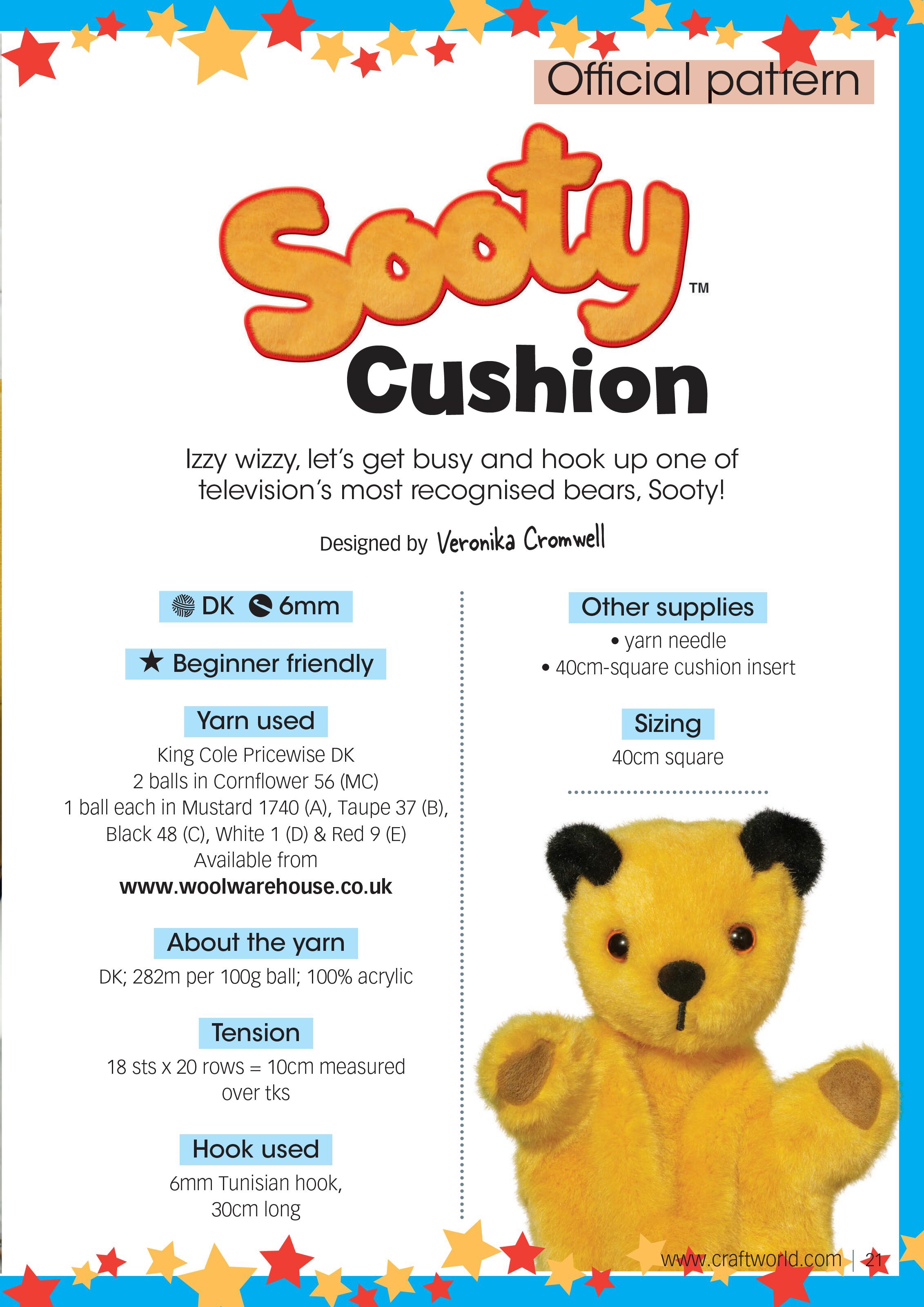 Official pattern

Sooty™

Cushion

Izzy wizzy, let's get busy and hook up one of television's most recognised bears, Sooty!

Designed by Veronika Cromwell

DK 6mm

★ Beginner friendly

Yarn used

King Cole Pricewise DK
2 balls in Cornflower 56 (MC)
1 ball each in Mustard 1740 (A), Taupe 37 (B), Black 48 (C), White 1 (D) & Red 9 (E)
Available from
www.woolwarehouse.co.uk

About the yarn

DK; 282m per 100g ball; 100% acrylic

Tension

18 sts x 20 rows = 10cm measured over tks

Hook used

6mm Tunisian hook, 30cm long

Other supplies

• yarn needle
• 40cm-square cushion insert

Sizing

40cm square

www.craftworld.com | 21